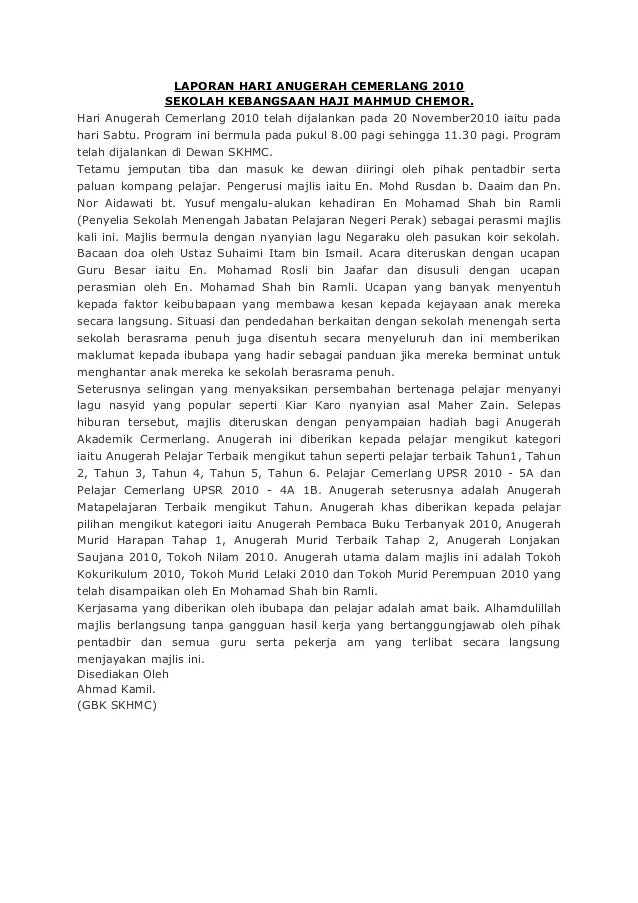 LAPORAN HARI ANUGERAH CEMERLANG 2010
SEKOLAH KEBANGSAAN HAJI MAHMUD CHEMOR.

Hari Anugerah Cemerlang 2010 telah dijalankan pada 20 November2010 iaitu pada hari Sabtu. Program ini bermula pada pukul 8.00 pagi sehingga 11.30 pagi. Program telah dijalankan di Dewan SKHMC.
Tetamu jemputan tiba dan masuk ke dewan diiringi oleh pihak pentadbir serta paluan kompang pelajar. Pengerusi majlis iaitu En. Mohd Rusdan b. Daaim dan Pn. Nor Aidawati bt. Yusuf mengalu-alukan kehadiran En Mohamad Shah bin Ramli (Penyelia Sekolah Menengah Jabatan Pelajaran Negeri Perak) sebagai perasmi majlis kali ini. Majlis bermula dengan nyanyian lagu Negaraku oleh pasukan koir sekolah. Bacaan doa oleh Ustaz Suhaimi Itam bin Ismail. Acara diteruskan dengan ucapan Guru Besar iaitu En. Mohamad Rosli bin Jaafar dan disusuli dengan ucapan perasmian oleh En. Mohamad Shah bin Ramli. Ucapan yang banyak menyentuh kepada faktor keibubapaan yang membawa kesan kepada kejayaan anak mereka secara langsung. Situasi dan pendedahan berkaitan dengan sekolah menengah serta sekolah berasrama penuh juga disentuh secara menyeluruh dan ini memberikan maklumat kepada ibubapa yang hadir sebagai panduan jika mereka berminat untuk menghantar anak mereka ke sekolah berasrama penuh.
Seterusnya selingan yang menyaksikan persembahan bertenaga pelajar menyanyi lagu nasyid yang popular seperti Kiar Karo nyanyian asal Maher Zain. Selepas hiburan tersebut, majlis diteruskan dengan penyampaian hadiah bagi Anugerah Akademik Cermerlang. Anugerah ini diberikan kepada pelajar mengikut kategori iaitu Anugerah Pelajar Terbaik mengikut tahun seperti pelajar terbaik Tahun1, Tahun 2, Tahun 3, Tahun 4, Tahun 5, Tahun 6. Pelajar Cemerlang UPSR 2010 - 5A dan Pelajar Cemerlang UPSR 2010 - 4A 1B. Anugerah seterusnya adalah Anugerah Matapelajaran Terbaik mengikut Tahun. Anugerah khas diberikan kepada pelajar pilihan mengikut kategori iaitu Anugerah Pembaca Buku Terbanyak 2010, Anugerah Murid Harapan Tahap 1, Anugerah Murid Terbaik Tahap 2, Anugerah Lonjakan Saujana 2010, Tokoh Nilam 2010. Anugerah utama dalam majlis ini adalah Tokoh Kokurikulum 2010, Tokoh Murid Lelaki 2010 dan Tokoh Murid Perempuan 2010 yang telah disampaikan oleh En Mohamad Shah bin Ramli.
Kerjasama yang diberikan oleh ibubapa dan pelajar adalah amat baik. Alhamdulillah majlis berlangsung tanpa gangguan hasil kerja yang bertanggungjawab oleh pihak pentadbir dan semua guru serta pekerja am yang terlibat secara langsung menjayakan majlis ini.
Disediakan Oleh
Ahmad Kamil.
(GBK SKHMC)